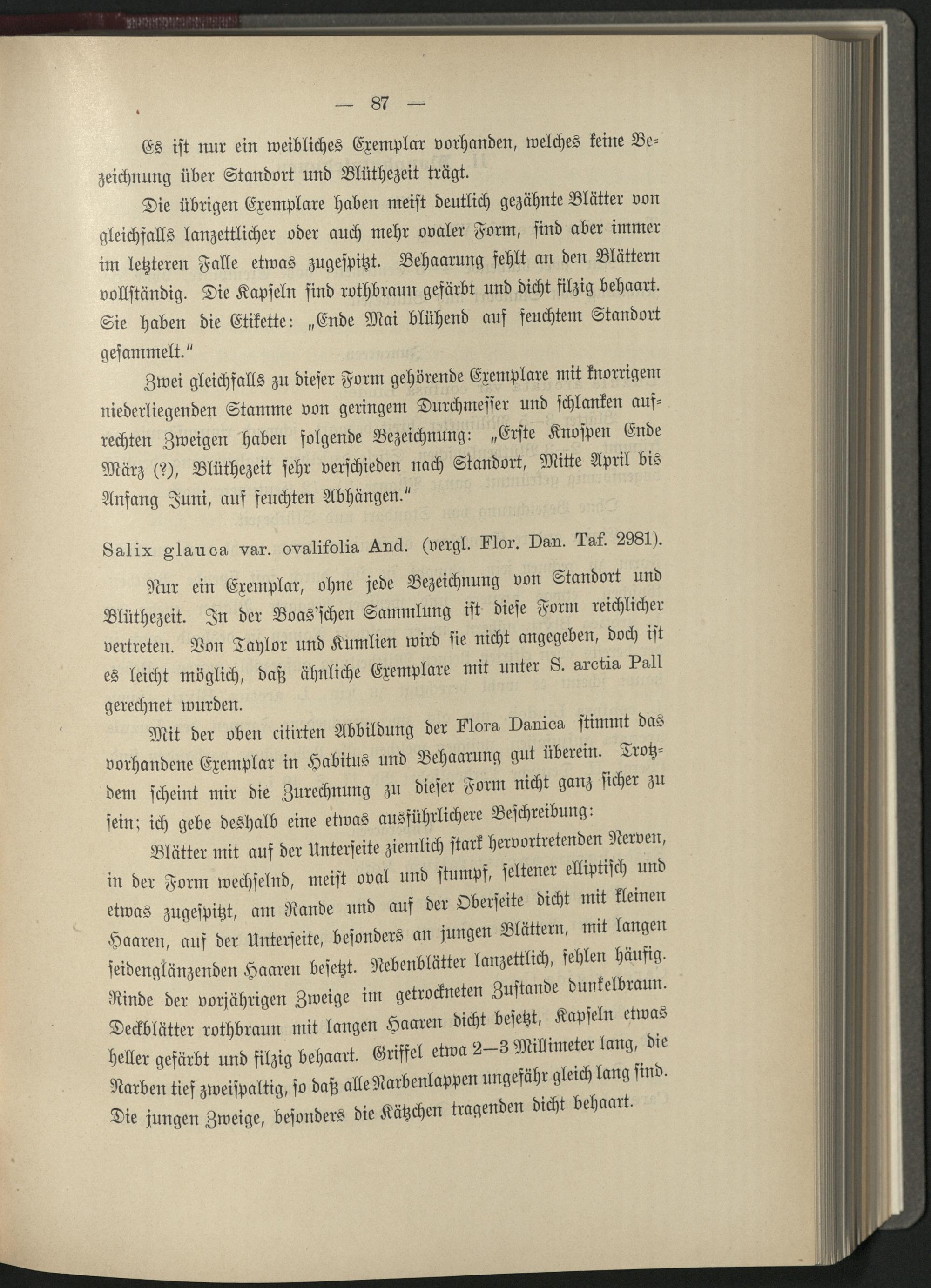 — 87 —

Es ist nur ein weibliches Exemplar vorhanden, welches keine Bezeichnung über Standort und Blüthezeit trägt.

Die übrigen Exemplare haben meist deutlich gezähnte Blätter von gleichfalls lanzettlicher oder auch mehr ovaler Form, sind aber immer im letzteren Falle etwas zugespitzt. Behaarung fehlt an den Blättern vollständig. Die Kapseln sind rothbraun gefärbt und dicht filzig behaart. Sie haben die Etikette: „Ende Mai blühend auf feuchtem Standort gesammelt."

Zwei gleichfalls zu dieser Form gehörende Exemplare mit knorrigem niederliegenden Stamme von geringem Durchmesser und schlanken aufrechten Zweigen haben folgende Bezeichnung: „Erste Knospen Ende März (?), Blüthezeit sehr verschieden nach Standort, Mitte April bis Anfang Juni, auf feuchten Abhängen."

Salix glauca var. ovalifolia And. (vergl. Flor. Dan. Taf. 2981).

Nur ein Exemplar, ohne jede Bezeichnung von Standort und Blüthezeit. In der Boas'schen Sammlung ist diese Form reichlicher vertreten. Von Taylor und Kumlien wird sie nicht angegeben, doch ist es leicht möglich, daß ähnliche Exemplare mit unter S. arctia Pall gerechnet wurden.

Mit der oben citirten Abbildung der Flora Danica stimmt das vorhandene Exemplar in Habitus und Behaarung gut überein. Trotzdem scheint mir die Zurechnung zu dieser Form nicht ganz sicher zu sein; ich gebe deshalb eine etwas ausführlichere Beschreibung:

Blätter mit auf der Unterseite ziemlich stark hervortretenden Nerven, in der Form wechselnd, meist oval und stumpf, seltener elliptisch und etwas zugespitzt, am Rande und auf der Oberseite dicht mit kleinen Haaren, auf der Unterseite, besonders an jungen Blättern, mit langen seidenglänzenden Haaren besetzt. Nebenblätter lanzettlich, fehlen häufig. Rinde der vorjährigen Zweige im getrockneten Zustande dunkelbraun. Deckblätter rothbraun mit langen Haaren dicht besetzt, Kapseln etwas heller gefärbt und filzig behaart. Griffel etwa 2—3 Millimeter lang, die Narben tief zweispaltig, so daß alle Narbenlappen ungefähr gleich lang sind. Die jungen Zweige, besonders die Kätzchen tragenden dicht behaart.